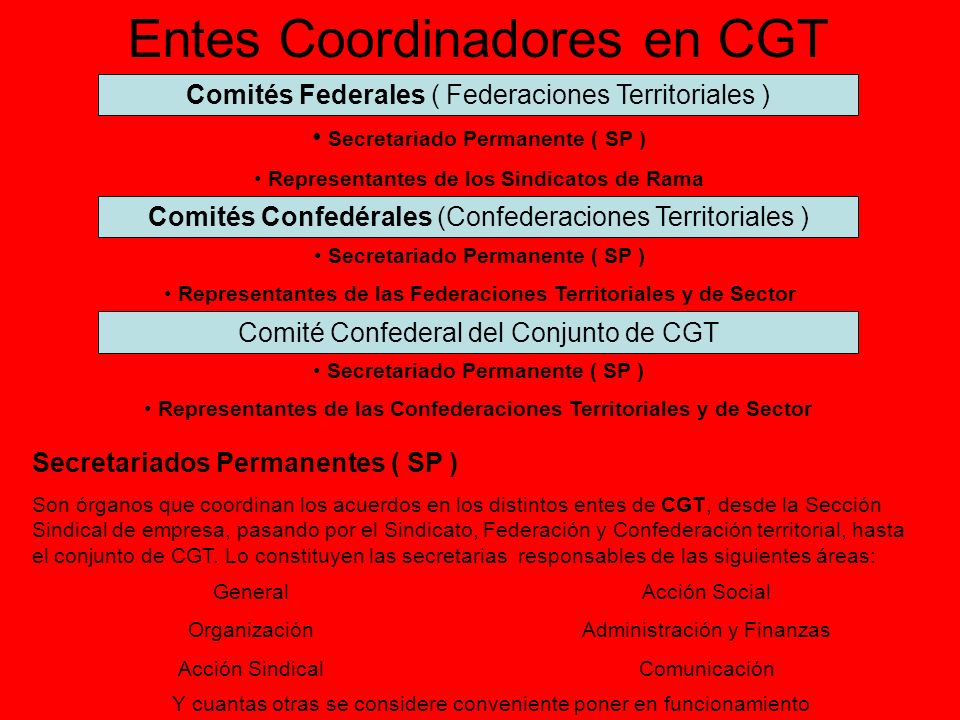 Entes Coordinadores en CGT

Comités Federales ( Federaciones Territoriales )

• Secretariado Permanente ( SP )

• Representantes de los Sindicatos de Rama

Comités Confedérales (Confederaciones Territoriales )

• Secretariado Permanente ( SP )

• Representantes de las Federaciones Territoriales y de Sector

Comité Confederal del Conjunto de CGT

• Secretariado Permanente ( SP )

• Representantes de las Confederaciones Territoriales y de Sector

Secretariados Permanentes ( SP )

Son órganos que coordinan los acuerdos en los distintos entes de CGT, desde la Sección Sindical de empresa, pasando por el Sindicato, Federación y Confederación territorial, hasta el conjunto de CGT. Lo constituyen las secretarias responsables de las siguientes áreas:

General

Organización

Acción Sindical

Acción Social

Administración y Finanzas

Comunicación

Y cuantas otras se considere conveniente poner en funcionamiento